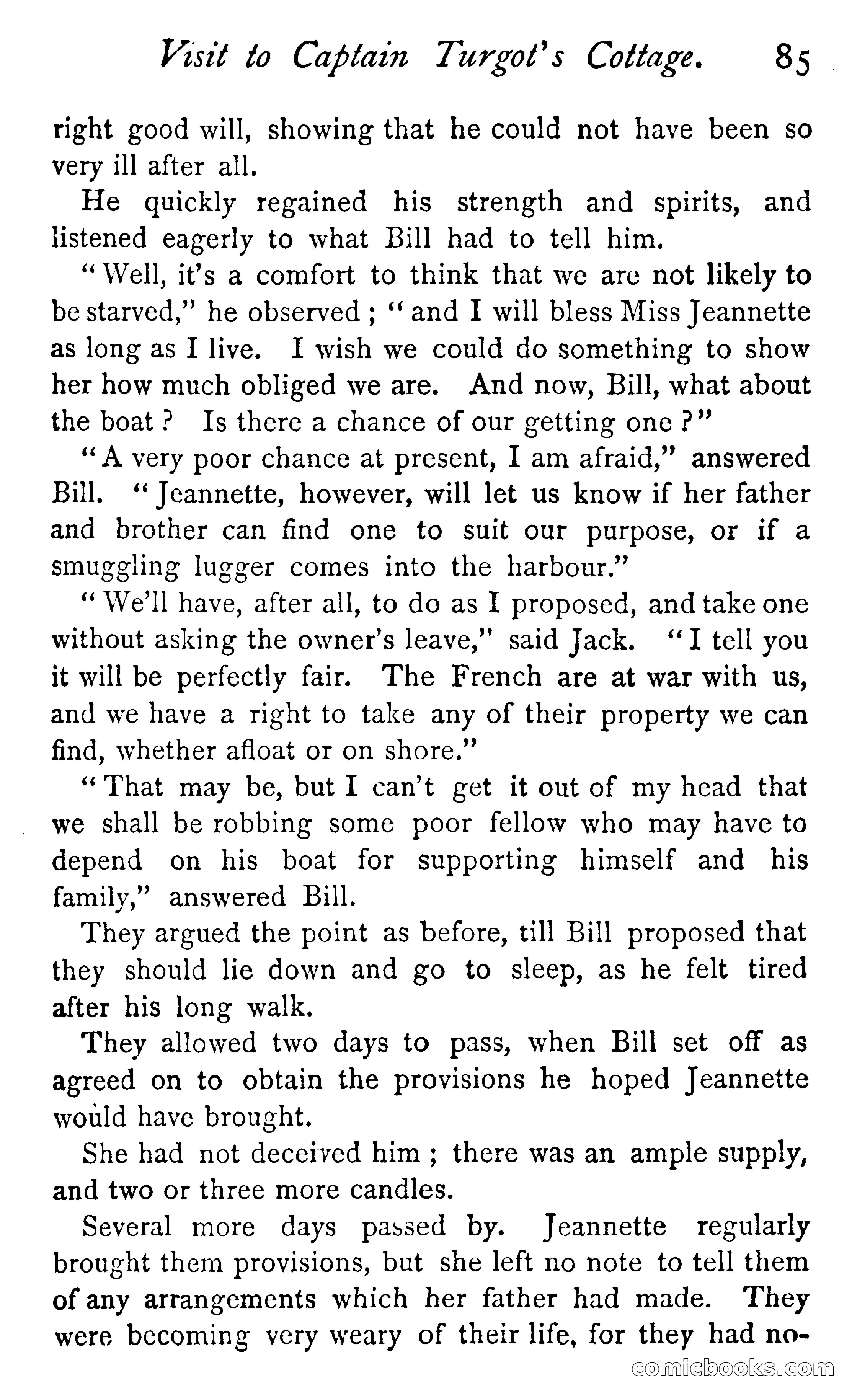 Visit to Captain Turgot's Cottage. 85

right good will, showing that he could not have been so very ill after all.

He quickly regained his strength and spirits, and listened eagerly to what Bill had to tell him.

"Well, it's a comfort to think that we are not likely to be starved," he observed; "and I will bless Miss Jeannette as long as I live. I wish we could do something to show her how much obliged we are. And now, Bill, what about the boat? Is there a chance of our getting one?"

"A very poor chance at present, I am afraid," answered Bill. "Jeannette, however, will let us know if her father and brother can find one to suit our purpose, or if a smuggling lugger comes into the harbour."

"We'll have, after all, to do as I proposed, and take one without asking the owner's leave," said Jack. "I tell you it will be perfectly fair. The French are at war with us, and we have a right to take any of their property we can find, whether afloat or on shore."

"That may be, but I can't get it out of my head that we shall be robbing some poor fellow who may have to depend on his boat for supporting himself and his family," answered Bill.

They argued the point as before, till Bill proposed that they should lie down and go to sleep, as he felt tired after his long walk.

They allowed two days to pass, when Bill set off as agreed on to obtain the provisions he hoped Jeannette would have brought.

She had not deceived him; there was an ample supply, and two or three more candles.

Several more days passed by. Jeannette regularly brought them provisions, but she left no note to tell them of any arrangements which her father had made. They were becoming very weary of their life, for they had no-

comicbooks.com